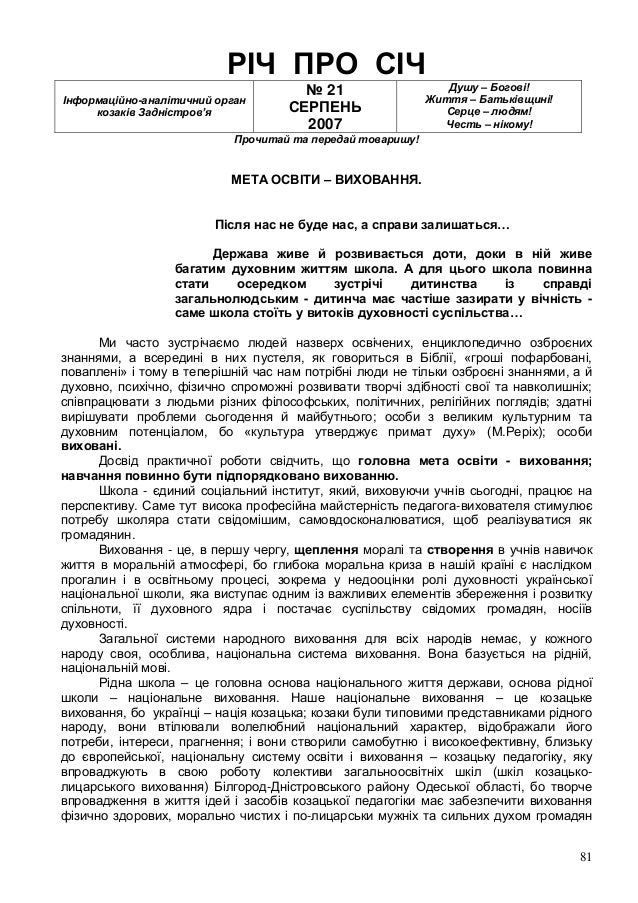 РІЧ ПРО СІЧ

| Інформаційно-аналітичний орган козаків Задністров'я | № 21 СЕРПЕНЬ 2007 | Душу – Богові! Життя – Батьківщині! Серце – людям! Честь – нікому! |
|---|---|---|

Прочитай та передай товаришу!

МЕТА ОСВІТИ – ВИХОВАННЯ.

Після нас не буде нас, а справи залишаться…

Держава живе й розвивається доти, доки в ній живе багатим духовним життям школа. А для цього школа повинна стати осередком зустрічі дитинства із справді загальнолюдським - дитинча має частіше зазирати у вічність - саме школа стоїть у витоків духовності суспільства…

Ми часто зустрічаємо людей назверх освічених, енциклопедично озброєних знаннями, а всередині в них пустеля, як говориться в Біблії, «гроші пофарбовані, повапленні» і тому в теперішній час нам потрібні люди не тільки озброєні знаннями, а й духовно, психічно, фізично спроможні розвивати творчі здібності свої та навколишніх; співпрацювати з людьми різних філософських, політичних, релігійних поглядів; здатні вирішувати проблеми сьогодення й майбутнього; особи з великим культурним та духовним потенціалом, бо «культура утверджує примат духу» (М.Реріх); особи виховані.

Досвід практичної роботи свідчить, що головна мета освіти - виховання; навчання повинно бути підпорядковано вихованню.

Школа - єдиний соціальний інститут, який, виховуючи учнів сьогодні, працює на перспективу. Саме тут висока професійна майстерність педагога-вихователя стимулює потребу школяра стати свідомішим, самовдосконалюватися, щоб реалізуватися як громадянин.

Виховання - це, в першу чергу, щеплення моралі та створення в учнів навичок життя в моральній атмосфері, бо глибока моральна криза в нашій країні є наслідком прогалин і в освітньому процесі, зокрема у недооцінки ролі духовності української національної школи, яка виступає одним із важливих елементів збереження і розвитку спільноти, її духовного ядра і постачає суспільству свідомих громадян, носіїв духовності.

Загальної системи народного виховання для всіх народів немає, у кожного народу своя, особлива, національна система виховання. Вона базується на рідній, національній мові.

Рідна школа – це головна основа національного життя держави, основа рідної школи – національне виховання. Наше національне виховання – це козацьке виховання, бо українці – нація козацька; козаки були типовими представниками рідного народу, вони втілювали волелюбний національний характер, відображали його потреби, інтереси, прагнення; і вони створили самобутню і високоефективну, близьку до європейської, національну систему освіти і виховання – козацьку педагогіку, яку впроваджують в свою роботу колективи загальноосвітніх шкіл (шкіл козацько-лицарського виховання) Білгород-Дністровського району Одеської області, бо творче впровадження в життя ідей і засобів козацької педагогіки має забезпечити виховання фізично здорових, морально чистих і по-лицарськи мужніх та сильних духом громадян

81